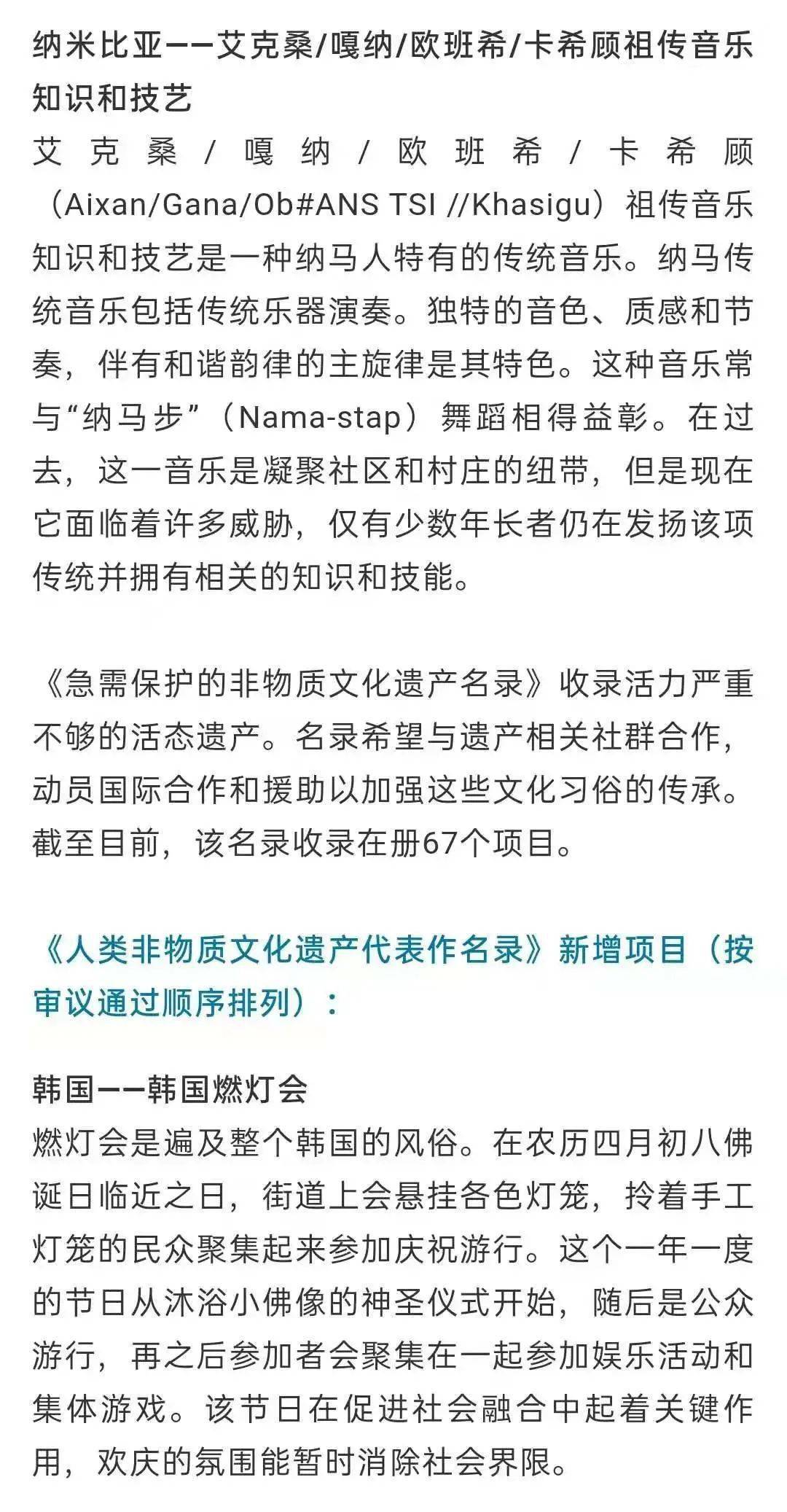 纳米比亚——艾克桑/嘎纳/欧班希/卡希顾祖传音乐知识和技艺

艾克桑/嘎纳/欧班希/卡希顾（Aixan/Gana/Ob#ANS TSI //Khasigu）祖传音乐知识和技艺是一种纳马人特有的传统音乐。纳马传统音乐包括传统乐器演奏。独特的音色、质感和节奏，伴有和谐韵律的主旋律是其特色。这种音乐常与“纳马步”（Nama-stap）舞蹈相得益彰。在过去，这一音乐是凝聚社区和村庄的纽带，但是现在它面临着许多威胁，仅有少数年长者仍在发扬该项传统并拥有相关的知识和技能。

《急需保护的非物质文化遗产名录》收录活力严重不够的活态遗产。名录希望与遗产相关社群合作，动员国际合作和援助以加强这些文化习俗的传承。截至目前，该名录收录在册67个项目。

《人类非物质文化遗产代表作名录》新增项目（按审议通过顺序排列）：

韩国——韩国燃灯会

燃灯会是遍及整个韩国的风俗。在农历四月初八佛诞日临近之日，街道上会悬挂各色灯笼，拎着手工灯笼的民众聚集起来参加庆祝游行。这个一年一度的节日从沐浴小佛像的神圣仪式开始，随后是公众游行，再之后参加者会聚集在一起参加娱乐活动和集体游戏。该节日在促进社会融合中起着关键作用，欢庆的氛围能暂时消除社会界限。